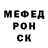 МЕФЕД
РОН
СК